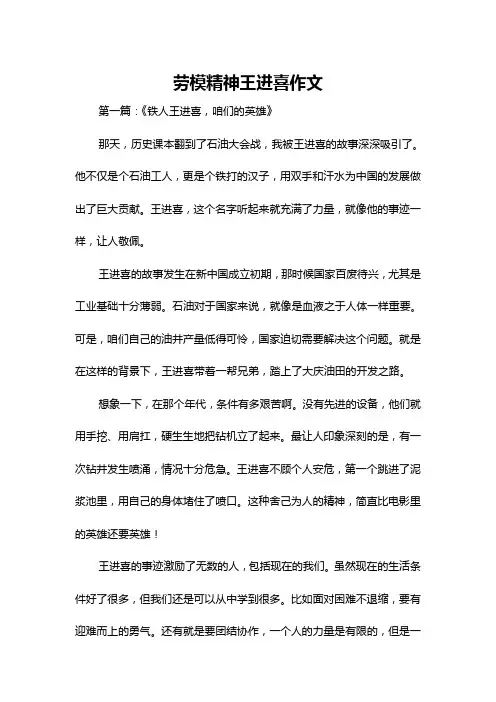 劳模精神王进喜作文

第一篇：《铁人王进喜，咱们的英雄》

那天，历史课本翻到了石油大会战，我被王进喜的故事深深吸引了。他不仅是个石油工人，更是个铁打的汉子，用双手和汗水为中国的发展做出了巨大贡献。王进喜，这个名字听起来就充满了力量，就像他的事迹一样，让人敬佩。

王进喜的故事发生在新中国成立初期，那时候国家百废待兴，尤其是工业基础十分薄弱。石油对于国家来说，就像是血液之于人体一样重要。可是，咱们自己的油井产量低得可怜，国家迫切需要解决这个问题。就是在这样的背景下，王进喜带着一帮兄弟，踏上了大庆油田的开发之路。

想象一下，在那个年代，条件有多艰苦啊。没有先进的设备，他们就用手挖、用肩扛，硬生生地把钻机立了起来。最让人印象深刻的是，有一次钻井发生喷涌，情况十分危急。王进喜不顾个人安危，第一个跳进了泥浆池里，用自己的身体堵住了喷口。这种舍己为人的精神，简直比电影里的英雄还要英雄！

王进喜的事迹激励了无数的人，包括现在的我们。虽然现在的生活条件好了很多，但我们还是可以从中学到很多。比如面对困难不退缩，要有迎难而上的勇气。还有就是要团结协作，一个人的力量是有限的，但是一